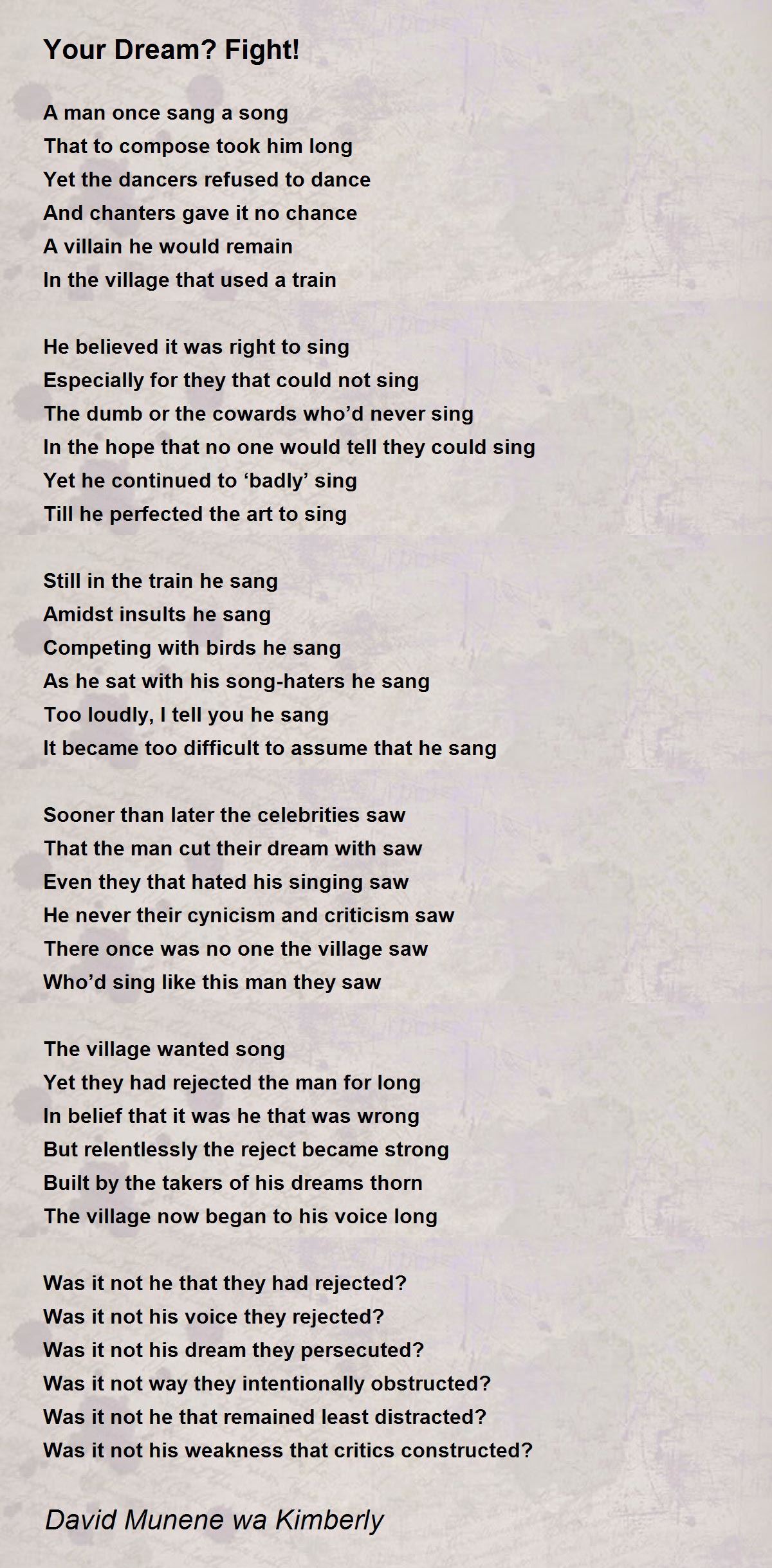 Your Dream? Fight!

A man once sang a song
That to compose took him long
Yet the dancers refused to dance
And chanters gave it no chance
A villain he would remain
In the village that used a train

He believed it was right to sing
Especially for they that could not sing
The dumb or the cowards who'd never sing
In the hope that no one would tell they could sing
Yet he continued to 'badly' sing
Till he perfected the art to sing

Still in the train he sang
Amidst insults he sang
Competing with birds he sang
As he sat with his song-haters he sang
Too loudly, I tell you he sang
It became too difficult to assume that he sang

Sooner than later the celebrities saw
That the man cut their dream with saw
Even they that hated his singing saw
He never their cynicism and criticism saw
There once was no one the village saw
Who'd sing like this man they saw

The village wanted song
Yet they had rejected the man for long
In belief that it was he that was wrong
But relentlessly the reject became strong
Built by the takers of his dreams thorn
The village now began to his voice long

Was it not he that they had rejected?
Was it not his voice they rejected?
Was it not his dream they persecuted?
Was it not way they intentionally obstructed?
Was it not he that remained least distracted?
Was it not his weakness that critics constructed?

David Munene wa Kimberly